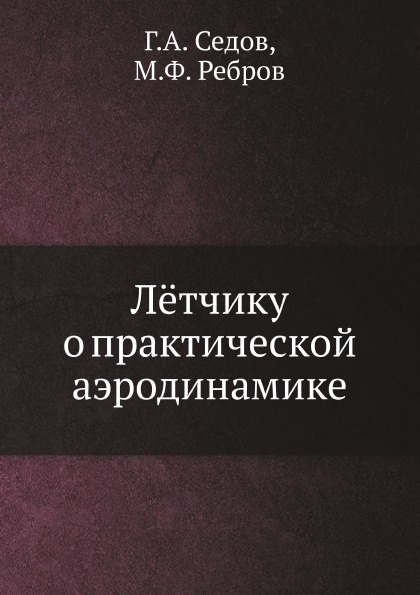 Г.А. Седов,
М.Ф. Ребров

Лётчику
о практической
аэродинамике